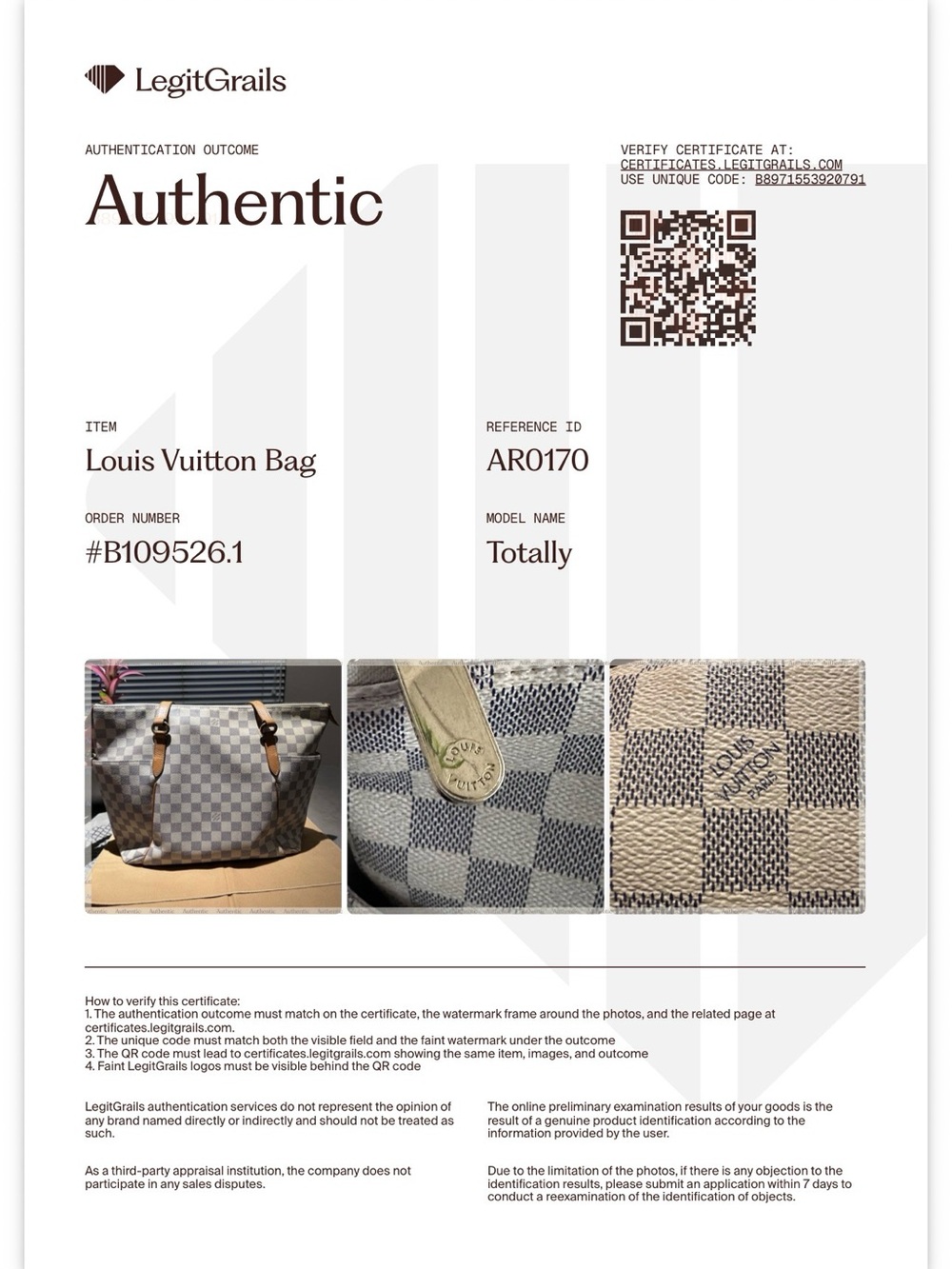 LegitGrails

AUTHENTICATION OUTCOME

Authentic

VERIFY CERTIFICATE AT:
CERTIFICATES.LEGITGRAILS.COM
USE UNIQUE CODE: B8971553920791

ITEM
Louis Vuitton Bag

REFERENCE ID
AR0170

ORDER NUMBER
#B109526.1

MODEL NAME
Totally

LOUIS VUITTON

LOUIS VUITTON PARIS

How to verify this certificate:
1. The authentication outcome must match on the certificate, the watermark frame around the photos, and the related page at certificates.legitgrails.com.
2. The unique code must match both the visible field and the faint watermark under the outcome
3. The QR code must lead to certificates.legitgrails.com showing the same item, images, and outcome
4. Faint LegitGrails logos must be visible behind the QR code

LegitGrails authentication services do not represent the opinion of any brand named directly or indirectly and should not be treated as such.

As a third-party appraisal institution, the company does not participate in any sales disputes.

The online preliminary examination results of your goods is the result of a genuine product identification according to the information provided by the user.

Due to the limitation of the photos, if there is any objection to the identification results, please submit an application within 7 days to conduct a reexamination of the identification of objects.